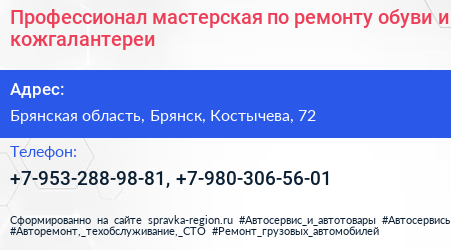 Профессионал мастерская по ремонту обуви и кожгалантереи

Адрес:

Брянская область, Брянск, Костычева, 72

Телефон:

+7-953-288-98-81, +7-980-306-56-01

Сформированно на сайте spravka-region.ru #Автосервис_и_автотовары #Автосервись #Авторемонт,_техобслуживание,_СТО #Ремонт_грузовых_автомобилей